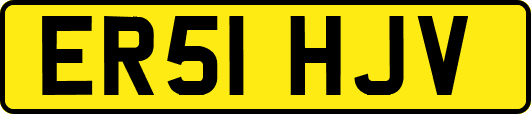 ER51 HJV